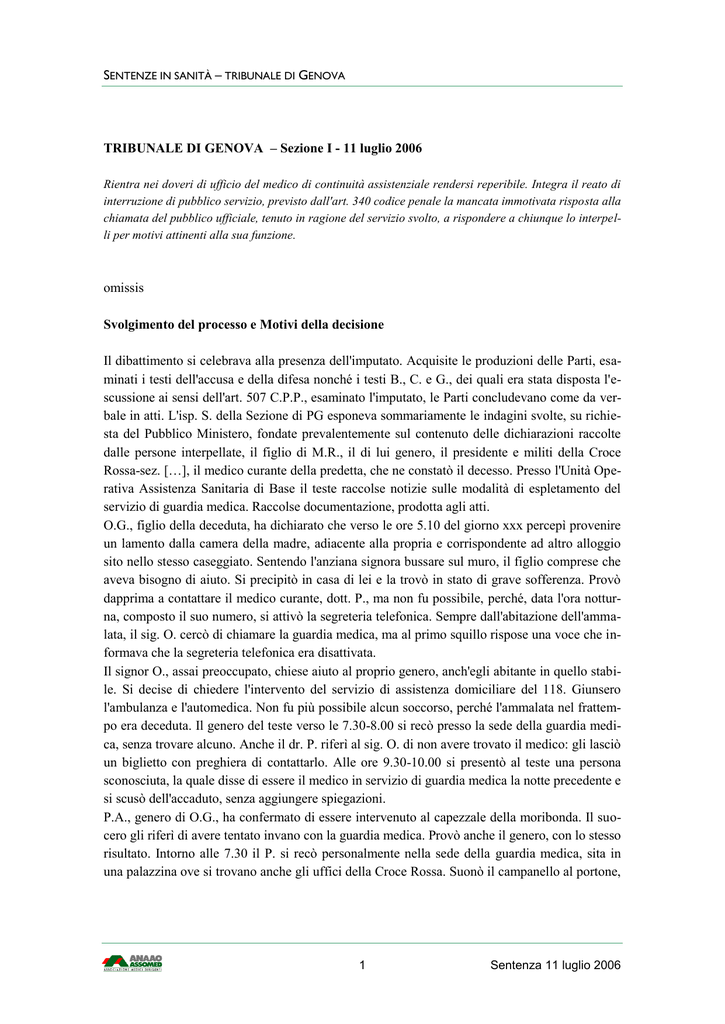 SENTENZE IN SANITÀ – TRIBUNALE DI GENOVA

TRIBUNALE DI GENOVA – Sezione I - 11 luglio 2006

Rientra nei doveri di ufficio del medico di continuità assistenziale rendersi reperibile. Integra il reato di interruzione di pubblico servizio, previsto dall'art. 340 codice penale la mancata immotivata risposta alla chiamata del pubblico ufficiale, tenuto in ragione del servizio svolto, a rispondere a chiunque lo interpelli per motivi attinenti alla sua funzione.

omissis

Svolgimento del processo e Motivi della decisione

Il dibattimento si celebrava alla presenza dell'imputato. Acquisite le produzioni delle Parti, esaminati i testi dell'accusa e della difesa nonché i testi B., C. e G., dei quali era stata disposta l'escussione ai sensi dell'art. 507 C.P.P., esaminato l'imputato, le Parti concludevano come da verbale in atti. L'isp. S. della Sezione di PG esponeva sommariamente le indagini svolte, su richiesta del Pubblico Ministero, fondate prevalentemente sul contenuto delle dichiarazioni raccolte dalle persone interpellate, il figlio di M.R., il di lui genero, il presidente e militi della Croce Rossa-sez. […], il medico curante della predetta, che ne constatò il decesso. Presso l'Unità Operativa Assistenza Sanitaria di Base il teste raccolse notizie sulle modalità di espletamento del servizio di guardia medica. Raccolse documentazione, prodotta agli atti.
O.G., figlio della deceduta, ha dichiarato che verso le ore 5.10 del giorno xxx percepì provenire un lamento dalla camera della madre, adiacente alla propria e corrispondente ad altro alloggio sito nello stesso caseggiato. Sentendo l'anziana signora bussare sul muro, il figlio comprese che aveva bisogno di aiuto. Si precipitò in casa di lei e la trovò in stato di grave sofferenza. Provò dapprima a contattare il medico curante, dott. P., ma non fu possibile, perché, data l'ora notturna, composto il suo numero, si attivò la segreteria telefonica. Sempre dall'abitazione dell'ammalata, il sig. O. cercò di chiamare la guardia medica, ma al primo squillo rispose una voce che informava che la segreteria telefonica era disattivata.
Il signor O., assai preoccupato, chiese aiuto al proprio genero, anch'egli abitante in quello stabile. Si decise di chiedere l'intervento del servizio di assistenza domiciliare del 118. Giunsero l'ambulanza e l'automedica. Non fu più possibile alcun soccorso, perché l'ammalata nel frattempo era deceduta. Il genero del teste verso le 7.30-8.00 si recò presso la sede della guardia medica, senza trovare alcuno. Anche il dr. P. riferì al sig. O. di non avere trovato il medico: gli lasciò un biglietto con preghiera di contattarlo. Alle ore 9.30-10.00 si presentò al teste una persona sconosciuta, la quale disse di essere il medico in servizio di guardia medica la notte precedente e si scusò dell'accaduto, senza aggiungere spiegazioni.
P.A., genero di O.G., ha confermato di essere intervenuto al capezzale della moribonda. Il suocero gli riferì di avere tentato invano con la guardia medica. Provò anche il genero, con lo stesso risultato. Intorno alle 7.30 il P. si recò personalmente nella sede della guardia medica, sita in una palazzina ove si trovano anche gli uffici della Croce Rossa. Suonò il campanello al portone,

ANAAO ASSOMED

1

Sentenza 11 luglio 2006